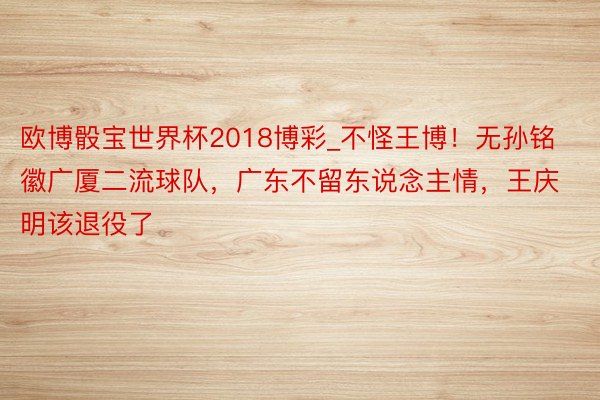 欧博骰宝世界杯2018博彩_不怪王博！无孙铭徽广厦二流球队，广东不留东说念主情，王庆明该退役了